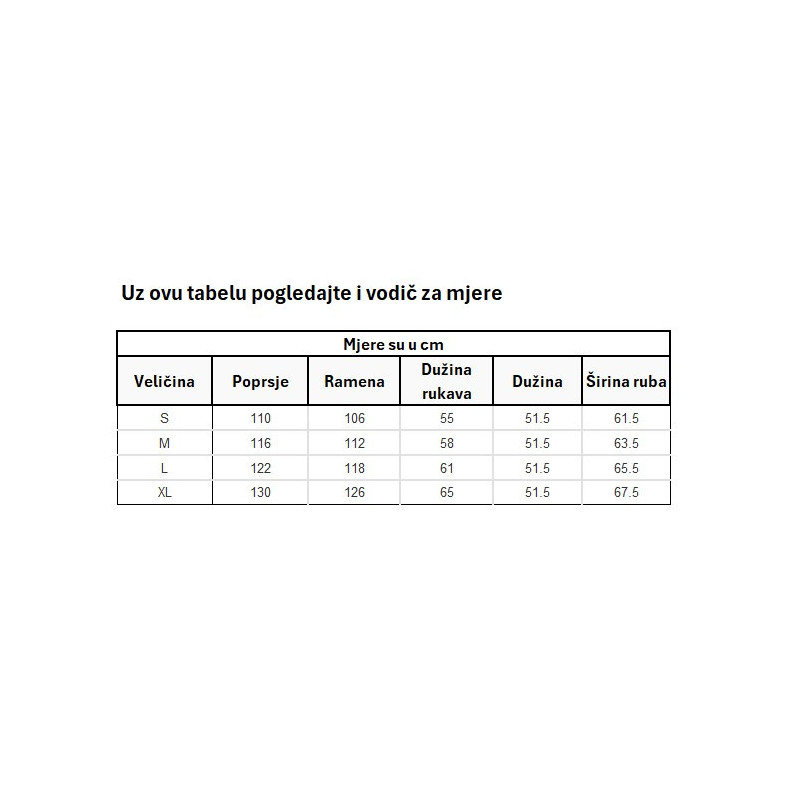 Uz ovu tabelu pogledajte i vodič za mjere

| Mjere su u cm | | | | | |
|---|---|---|---|---|---|
| Veličina | Poprsje | Ramena | Dužina rukava | Dužina | Širina ruba |
| S | 110 | 106 | 55 | 51.5 | 61.5 |
| M | 116 | 112 | 58 | 51.5 | 63.5 |
| L | 122 | 118 | 61 | 51.5 | 65.5 |
| XL | 130 | 126 | 65 | 51.5 | 67.5 |